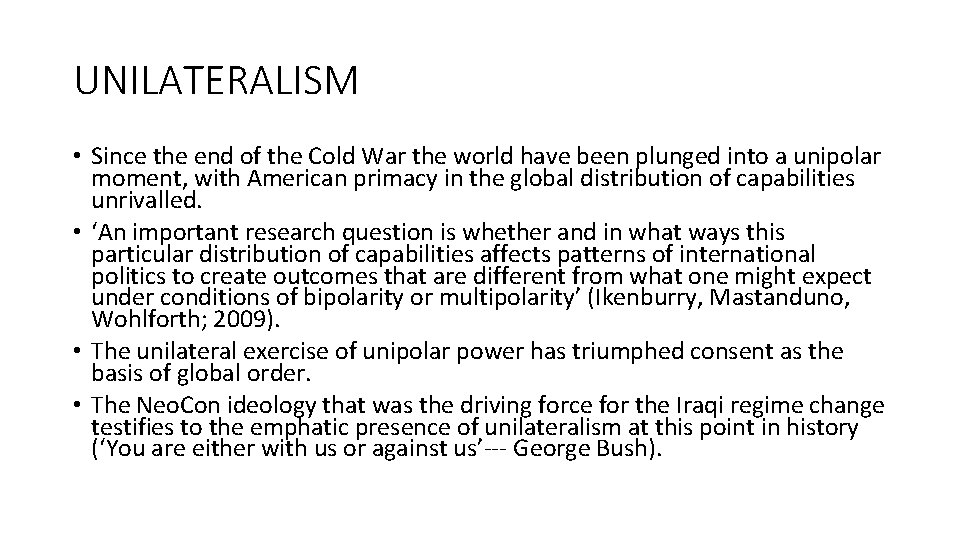 UNILATERALISM

• Since the end of the Cold War the world have been plunged into a unipolar moment, with American primacy in the global distribution of capabilities unrivalled.
• ‘An important research question is whether and in what ways this particular distribution of capabilities affects patterns of international politics to create outcomes that are different from what one might expect under conditions of bipolarity or multipolarity’ (Ikenburry, Mastanduno, Wohlforth; 2009).
• The unilateral exercise of unipolar power has triumphed consent as the basis of global order.
• The NeoCon ideology that was the driving force for the Iraqi regime change testifies to the emphatic presence of unilateralism at this point in history (‘You are either with us or against us’--- George Bush).